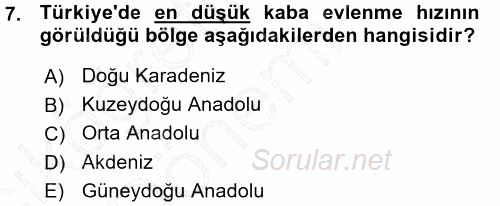 7. Türkiye'de en düşük kaba evlenme hızının görüldüğü bölge aşağıdakilerden hangisidir?

A) Doğu Karadeniz
B) Kuzeydoğu Anadolu
C) Orta Anadolu
D) Akdeniz
E) Güneydoğu Anadolu

Sorular.net